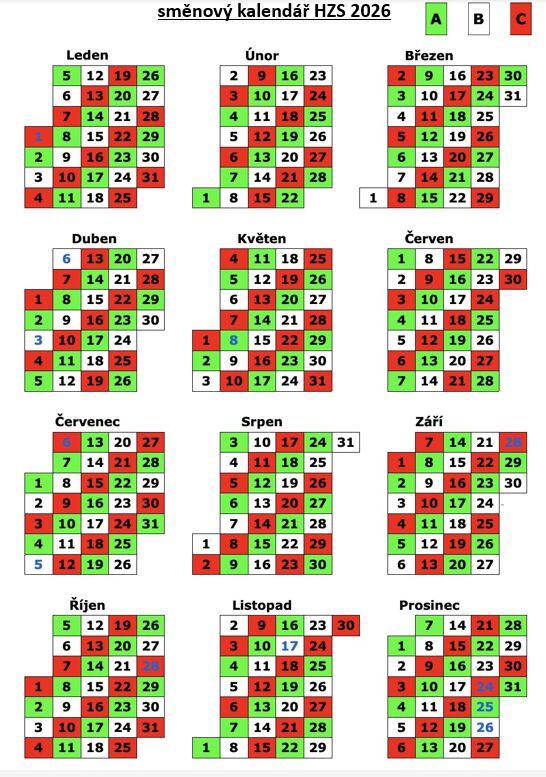 směnový kalendář HZS 2026

A B C

Leden

| | | | | |
|---|---|---|---|---|
| | 5 | 12 | 19 | 26 |
| | 6 | 13 | 20 | 27 |
| | 7 | 14 | 21 | 28 |
| 1 | 8 | 15 | 22 | 29 |
| 2 | 9 | 16 | 23 | 30 |
| 3 | 10 | 17 | 24 | 31 |
| 4 | 11 | 18 | 25 | |

Únor

| | | | | |
|---|---|---|---|---|
| | 2 | 9 | 16 | 23 |
| | 3 | 10 | 17 | 24 |
| | 4 | 11 | 18 | 25 |
| | 5 | 12 | 19 | 26 |
| | 6 | 13 | 20 | 27 |
| | 7 | 14 | 21 | 28 |
| 1 | 8 | 15 | 22 | |

Březen

| | | | | | |
|---|---|---|---|---|---|
| | 2 | 9 | 16 | 23 | 30 |
| | 3 | 10 | 17 | 24 | 31 |
| | 4 | 11 | 18 | 25 | |
| | 5 | 12 | 19 | 26 | |
| | 6 | 13 | 20 | 27 | |
| | 7 | 14 | 21 | 28 | |
| 1 | 8 | 15 | 22 | 29 | |

Duben

| | | | | |
|---|---|---|---|---|
| | 6 | 13 | 20 | 27 |
| | 7 | 14 | 21 | 28 |
| 1 | 8 | 15 | 22 | 29 |
| 2 | 9 | 16 | 23 | 30 |
| 3 | 10 | 17 | 24 | |
| 4 | 11 | 18 | 25 | |
| 5 | 12 | 19 | 26 | |

Květen

| | | | | |
|---|---|---|---|---|
| | 4 | 11 | 18 | 25 |
| | 5 | 12 | 19 | 26 |
| | 6 | 13 | 20 | 27 |
| | 7 | 14 | 21 | 28 |
| 1 | 8 | 15 | 22 | 29 |
| 2 | 9 | 16 | 23 | 30 |
| 3 | 10 | 17 | 24 | 31 |

Červen

| | | | | |
|---|---|---|---|---|
| 1 | 8 | 15 | 22 | 29 |
| 2 | 9 | 16 | 23 | 30 |
| 3 | 10 | 17 | 24 | |
| 4 | 11 | 18 | 25 | |
| 5 | 12 | 19 | 26 | |
| 6 | 13 | 20 | 27 | |
| 7 | 14 | 21 | 28 | |

Červenec

| | | | | |
|---|---|---|---|---|
| | 6 | 13 | 20 | 27 |
| | 7 | 14 | 21 | 28 |
| 1 | 8 | 15 | 22 | 29 |
| 2 | 9 | 16 | 23 | 30 |
| 3 | 10 | 17 | 24 | 31 |
| 4 | 11 | 18 | 25 | |
| 5 | 12 | 19 | 26 | |

Srpen

| | | | | | |
|---|---|---|---|---|---|
| | 3 | 10 | 17 | 24 | 31 |
| | 4 | 11 | 18 | 25 | |
| | 5 | 12 | 19 | 26 | |
| | 6 | 13 | 20 | 27 | |
| | 7 | 14 | 21 | 28 | |
| 1 | 8 | 15 | 22 | 29 | |
| 2 | 9 | 16 | 23 | 30 | |

Září

| | | | | |
|---|---|---|---|---|
| | 7 | 14 | 21 | 28 |
| 1 | 8 | 15 | 22 | 29 |
| 2 | 9 | 16 | 23 | 30 |
| 3 | 10 | 17 | 24 | |
| 4 | 11 | 18 | 25 | |
| 5 | 12 | 19 | 26 | |
| 6 | 13 | 20 | 27 | |

Říjen

| | | | | |
|---|---|---|---|---|
| | 5 | 12 | 19 | 26 |
| | 6 | 13 | 20 | 27 |
| | 7 | 14 | 21 | 28 |
| 1 | 8 | 15 | 22 | 29 |
| 2 | 9 | 16 | 23 | 30 |
| 3 | 10 | 17 | 24 | 31 |
| 4 | 11 | 18 | 25 | |

Listopad

| | | | | | |
|---|---|---|---|---|---|
| | 2 | 9 | 16 | 23 | 30 |
| | 3 | 10 | 17 | 24 | |
| | 4 | 11 | 18 | 25 | |
| | 5 | 12 | 19 | 26 | |
| | 6 | 13 | 20 | 27 | |
| | 7 | 14 | 21 | 28 | |
| 1 | 8 | 15 | 22 | 29 | |

Prosinec

| | | | | |
|---|---|---|---|---|
| | 7 | 14 | 21 | 28 |
| 1 | 8 | 15 | 22 | 29 |
| 2 | 9 | 16 | 23 | 30 |
| 3 | 10 | 17 | 24 | 31 |
| 4 | 11 | 18 | 25 | |
| 5 | 12 | 19 | 26 | |
| 6 | 13 | 20 | 27 | |